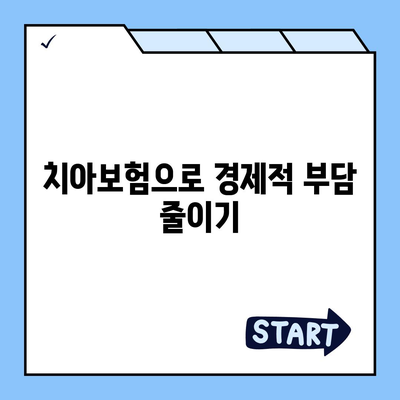 ✓

치아보험으로 경제적 부담 줄이기

START